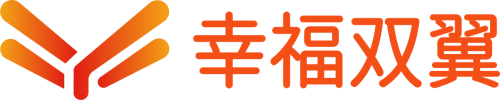 幸福双翼